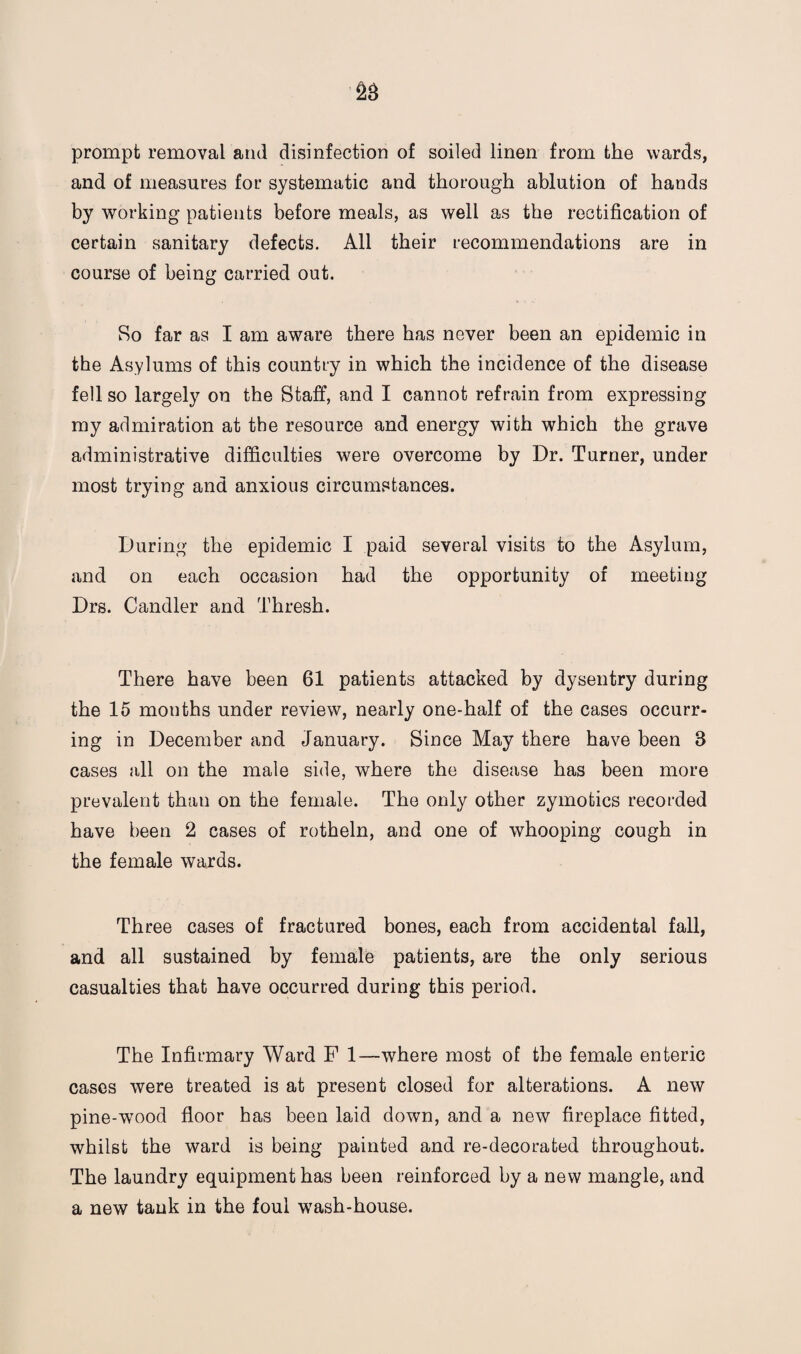 23

prompt removal and disinfection of soiled linen from the wards, and of measures for systematic and thorough ablution of hands by working patients before meals, as well as the rectification of certain sanitary defects. All their recommendations are in course of being carried out.

So far as I am aware there has never been an epidemic in the Asylums of this country in which the incidence of the disease fell so largely on the Staff, and I cannot refrain from expressing my admiration at the resource and energy with which the grave administrative difficulties were overcome by Dr. Turner, under most trying and anxious circumstances.

During the epidemic I paid several visits to the Asylum, and on each occasion had the opportunity of meeting Drs. Candler and Thresh.

There have been 61 patients attacked by dysentry during the 15 months under review, nearly one-half of the cases occurring in December and January. Since May there have been 3 cases all on the male side, where the disease has been more prevalent than on the female. The only other zymotics recorded have been 2 cases of rotheln, and one of whooping cough in the female wards.

Three cases of fractured bones, each from accidental fall, and all sustained by female patients, are the only serious casualties that have occurred during this period.

The Infirmary Ward F 1—where most of the female enteric cases were treated is at present closed for alterations. A new pine-wood floor has been laid down, and a new fireplace fitted, whilst the ward is being painted and re-decorated throughout. The laundry equipment has been reinforced by a new mangle, and a new tank in the foul wash-house.